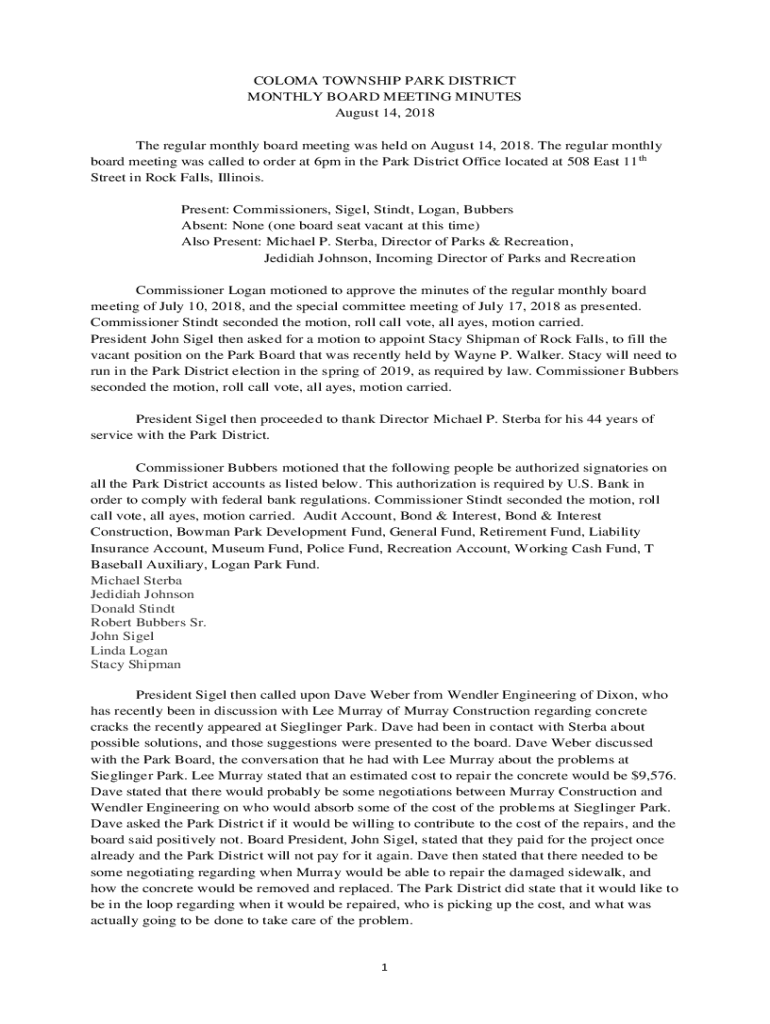 COLOMA TOWNSHIP PARK DISTRICT
MONTHLY BOARD MEETING MINUTES
August 14, 2018

The regular monthly board meeting was held on August 14, 2018. The regular monthly board meeting was called to order at 6pm in the Park District Office located at 508 East 11$^{th}$ Street in Rock Falls, Illinois.

Present: Commissioners, Sigel, Stindt, Logan, Bubbers
Absent: None (one board seat vacant at this time)
Also Present: Michael P. Sterba, Director of Parks & Recreation,
Jedidiah Johnson, Incoming Director of Parks and Recreation

Commissioner Logan motioned to approve the minutes of the regular monthly board meeting of July 10, 2018, and the special committee meeting of July 17, 2018 as presented. Commissioner Stindt seconded the motion, roll call vote, all ayes, motion carried.
President John Sigel then asked for a motion to appoint Stacy Shipman of Rock Falls, to fill the vacant position on the Park Board that was recently held by Wayne P. Walker. Stacy will need to run in the Park District election in the spring of 2019, as required by law. Commissioner Bubbers seconded the motion, roll call vote, all ayes, motion carried.

President Sigel then proceeded to thank Director Michael P. Sterba for his 44 years of service with the Park District.

Commissioner Bubbers motioned that the following people be authorized signatories on all the Park District accounts as listed below. This authorization is required by U.S. Bank in order to comply with federal bank regulations. Commissioner Stindt seconded the motion, roll call vote, all ayes, motion carried. Audit Account, Bond & Interest, Bond & Interest Construction, Bowman Park Development Fund, General Fund, Retirement Fund, Liability Insurance Account, Museum Fund, Police Fund, Recreation Account, Working Cash Fund, T Baseball Auxiliary, Logan Park Fund.
Michael Sterba
Jedidiah Johnson
Donald Stindt
Robert Bubbers Sr.
John Sigel
Linda Logan
Stacy Shipman

President Sigel then called upon Dave Weber from Wendler Engineering of Dixon, who has recently been in discussion with Lee Murray of Murray Construction regarding concrete cracks the recently appeared at Sieglinger Park. Dave had been in contact with Sterba about possible solutions, and those suggestions were presented to the board. Dave Weber discussed with the Park Board, the conversation that he had with Lee Murray about the problems at Sieglinger Park. Lee Murray stated that an estimated cost to repair the concrete would be $9,576. Dave stated that there would probably be some negotiations between Murray Construction and Wendler Engineering on who would absorb some of the cost of the problems at Sieglinger Park. Dave asked the Park District if it would be willing to contribute to the cost of the repairs, and the board said positively not. Board President, John Sigel, stated that they paid for the project once already and the Park District will not pay for it again. Dave then stated that there needed to be some negotiating regarding when Murray would be able to repair the damaged sidewalk, and how the concrete would be removed and replaced. The Park District did state that it would like to be in the loop regarding when it would be repaired, who is picking up the cost, and what was actually going to be done to take care of the problem.

1